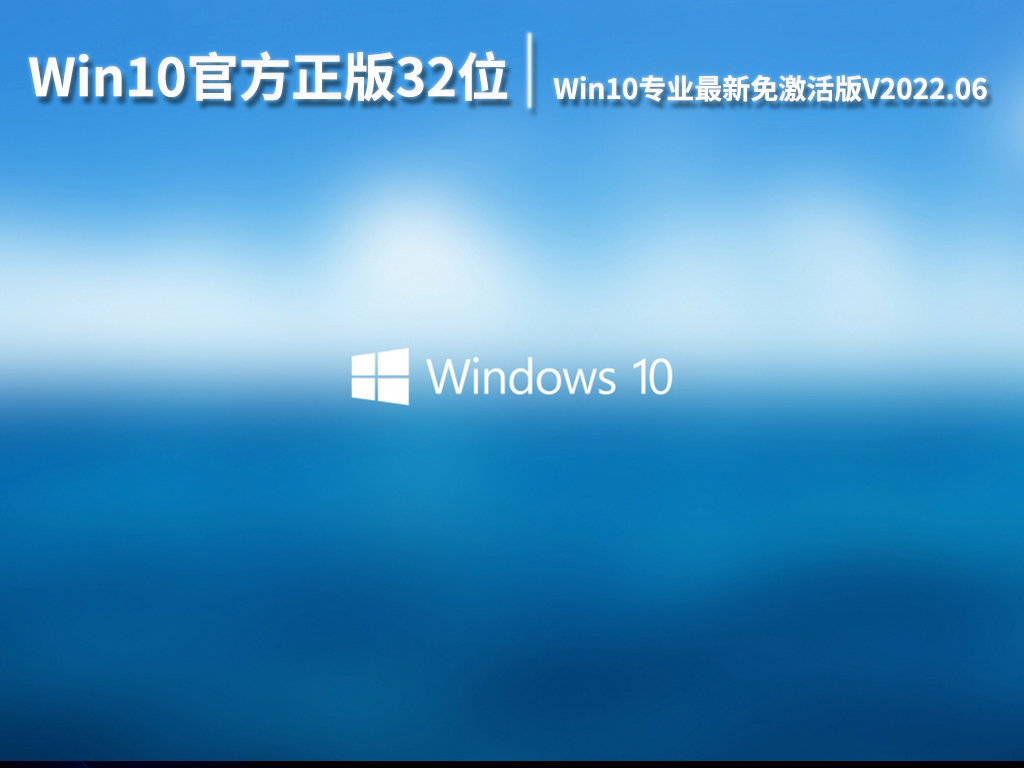 Win10官方正版32位

Win10专业最新免激活版V2022.06

Windows 10